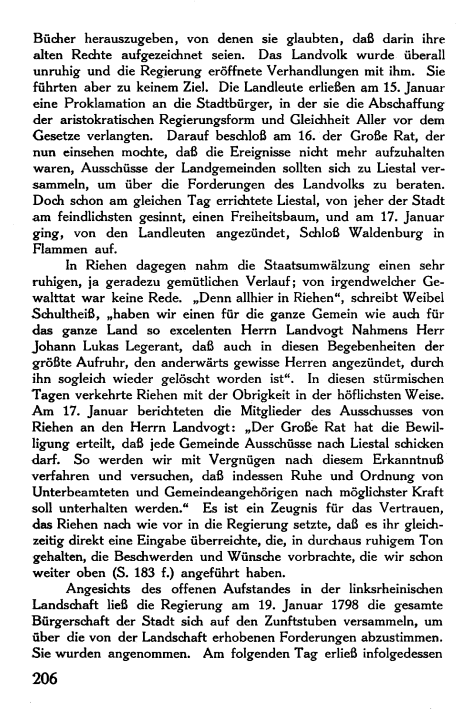 Bücher herauszugeben, von denen sie glaubten, daß darin ihre alten Rechte aufgezeichnet seien. Das Landvolk wurde überall unruhig und die Regierung eröffnete Verhandlungen mit ihm. Sie führten aber zu keinem Ziel. Die Landleute erließen am 15. Januar eine Proklamation an die Stadtbürger, in der sie die Abschaffung der aristokratischen Regierungsform und Gleichheit Aller vor dem Gesetze verlangten. Darauf beschloß am 16. der Große Rat, der nun einsehen mochte, daß die Ereignisse nicht mehr aufzuhalten waren, Ausschüsse der Landgemeinden sollten sich zu Liestal versammeln, um über die Forderungen des Landvolks zu beraten. Doch schon am gleichen Tag errichtete Liestal, von jeher der Stadt am feindlichsten gesinnt, einen Freiheitsbaum, und am 17. Januar ging, von den Landleuten angezündet, Schloß Waldenburg in Flammen auf.

In Riehen dagegen nahm die Staatsumwälzung einen sehr ruhigen, ja geradezu gemütlichen Verlauf; von irgendwelcher Gewalttat war keine Rede. „Denn allhier in Riehen“, schreibt Weibel Schultheiß, „haben wir einen für die ganze Gemein wie auch für das ganze Land so excelenten Herrn Landvogt Nahmens Herr Johann Lukas Legerant, daß auch in diesen Begebenheiten der größte Aufruhr, den anderwärts gewisse Herren angezündet, durch ihn sogleich wieder gelöscht worden ist“. In diesen stürmischen Tagen verkehrte Riehen mit der Obrigkeit in der höflichsten Weise. Am 17. Januar berichteten die Mitglieder des Ausschusses von Riehen an den Herrn Landvogt: „Der Große Rat hat die Bewilligung erteilt, daß jede Gemeinde Ausschüsse nach Liestal schicken darf. So werden wir mit Vergnügen nach diesem Erkanntnuß verfahren und versuchen, daß indessen Ruhe und Ordnung von Unterbeamteten und Gemeindeangehörigen nach möglichster Kraft soll unterhalten werden.“ Es ist ein Zeugnis für das Vertrauen, das Riehen nach wie vor in die Regierung setzte, daß es ihr gleichzeitig direkt eine Eingabe überreichte, die, in durchaus ruhigem Ton gehalten, die Beschwerden und Wünsche vorbrachte, die wir schon weiter oben (S. 183 f.) angeführt haben.

Angesichts des offenen Aufstandes in der linksrheinischen Landschaft ließ die Regierung am 19. Januar 1798 die gesamte Bürgerschaft der Stadt sich auf den Zunftstuben versammeln, um über die von der Landschaft erhobenen Forderungen abzustimmen. Sie wurden angenommen. Am folgenden Tag erließ infolgedessen

206